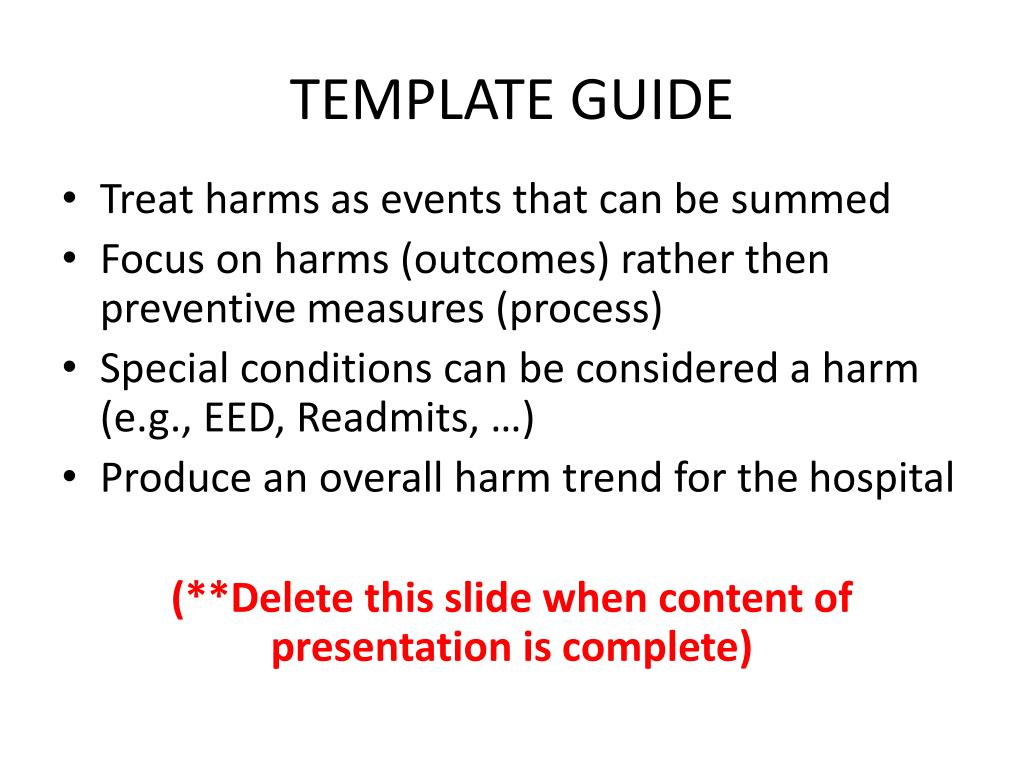 TEMPLATE GUIDE

• Treat harms as events that can be summed
• Focus on harms (outcomes) rather then preventive measures (process)
• Special conditions can be considered a harm (e.g., EED, Readmits, …)
• Produce an overall harm trend for the hospital

(**Delete this slide when content of presentation is complete)